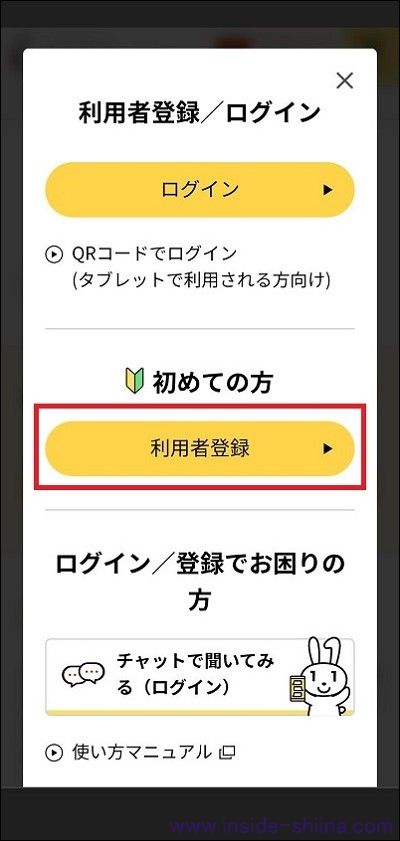 ×

利用者登録／ログイン

ログイン

QRコードでログイン
(タブレットで利用される方向け)

初めての方

利用者登録

ログイン／登録でお困りの方

チャットで聞いてみる（ログイン）

使い方マニュアル

www.inside-shina.com